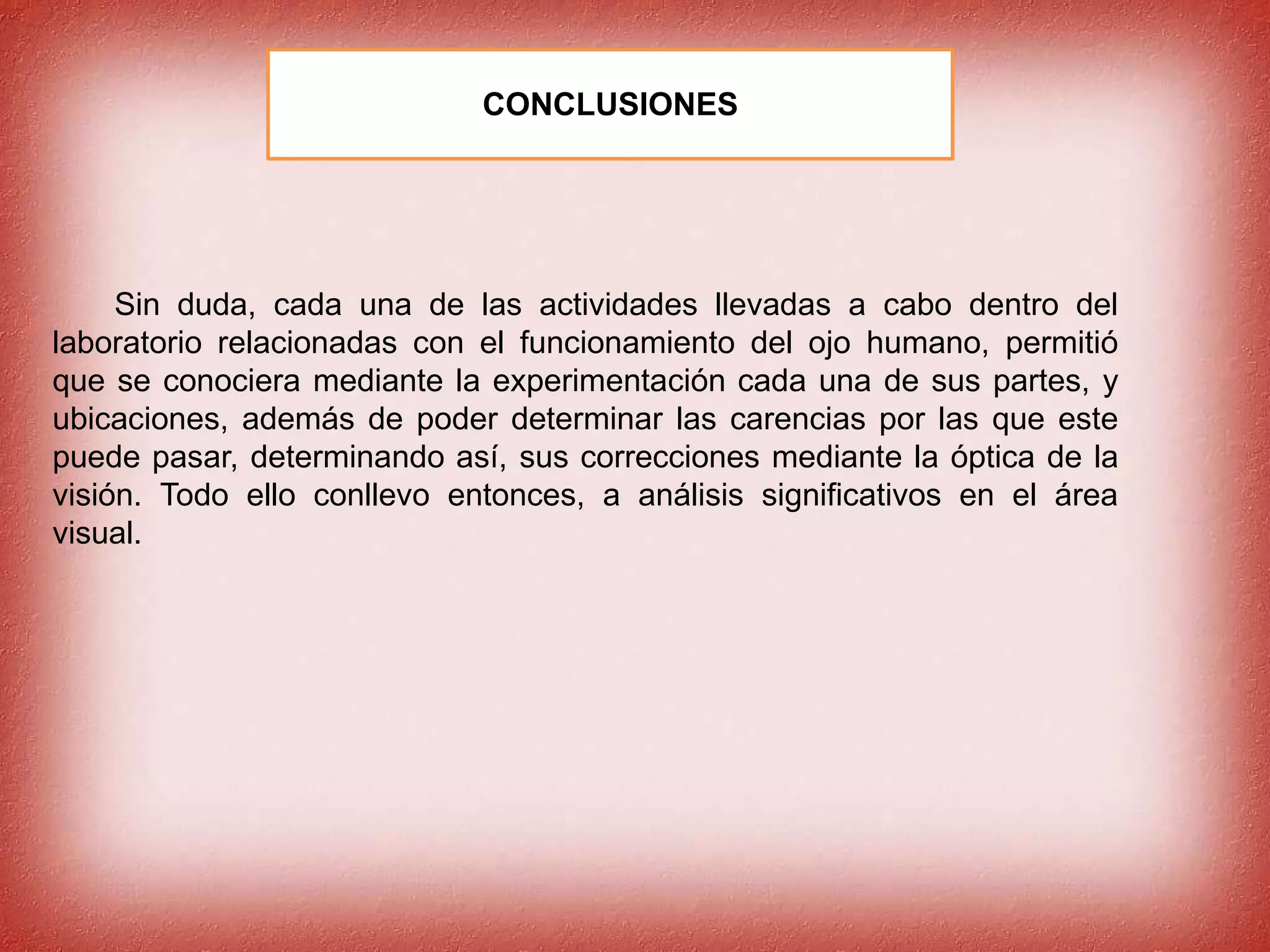 CONCLUSIONES

Sin duda, cada una de las actividades llevadas a cabo dentro del laboratorio relacionadas con el funcionamiento del ojo humano, permitió que se conociera mediante la experimentación cada una de sus partes, y ubicaciones, además de poder determinar las carencias por las que este puede pasar, determinando así, sus correcciones mediante la óptica de la visión. Todo ello conllevo entonces, a análisis significativos en el área visual.